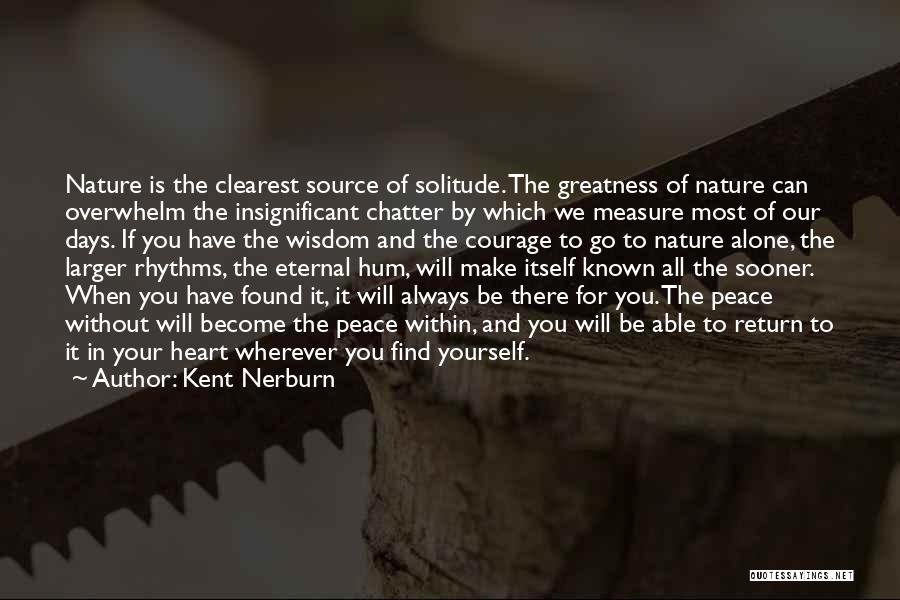 Nature is the clearest source of solitude. The greatness of nature can overwhelm the insignificant chatter by which we measure most of our days. If you have the wisdom and the courage to go to nature alone, the larger rhythms, the eternal hum, will make itself known all the sooner. When you have found it, it will always be there for you. The peace without will become the peace within, and you will be able to return to it in your heart wherever you find yourself.

~ Author: Kent Nerburn

QUOTESSAYINGS.NET